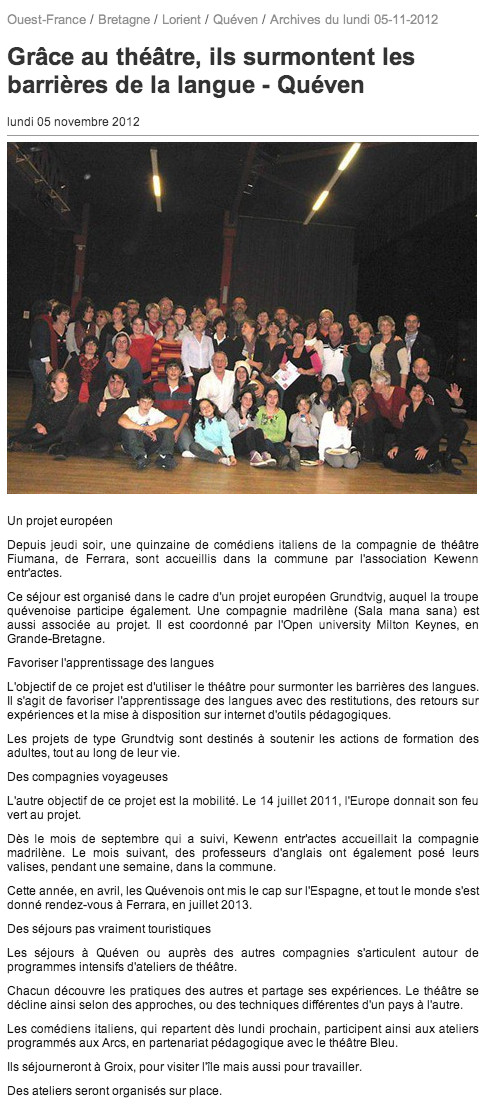 Ouest-France / Bretagne / Lorient / Quéven / Archives du lundi 05-11-2012

Grâce au théâtre, ils surmontent les barrières de la langue - Quéven

lundi 05 novembre 2012

Un projet européen

Depuis jeudi soir, une quinzaine de comédiens italiens de la compagnie de théâtre Fiumana, de Ferrara, sont accueillis dans la commune par l'association Kewenn entr'actes.

Ce séjour est organisé dans le cadre d'un projet européen Grundtvig, auquel la troupe quévenoise participe également. Une compagnie madrilène (Sala mana sana) est aussi associée au projet. Il est coordonné par l'Open university Milton Keynes, en Grande-Bretagne.

Favoriser l'apprentissage des langues

L'objectif de ce projet est d'utiliser le théâtre pour surmonter les barrières des langues. Il s'agit de favoriser l'apprentissage des langues avec des restitutions, des retours sur expériences et la mise à disposition sur internet d'outils pédagogiques.

Les projets de type Grundtvig sont destinés à soutenir les actions de formation des adultes, tout au long de leur vie.

Des compagnies voyageuses

L'autre objectif de ce projet est la mobilité. Le 14 juillet 2011, l'Europe donnait son feu vert au projet.

Dès le mois de septembre qui a suivi, Kewenn entr'actes accueillait la compagnie madrilène. Le mois suivant, des professeurs d'anglais ont également posé leurs valises, pendant une semaine, dans la commune.

Cette année, en avril, les Quévenois ont mis le cap sur l'Espagne, et tout le monde s'est donné rendez-vous à Ferrara, en juillet 2013.

Des séjours pas vraiment touristiques

Les séjours à Quéven ou auprès des autres compagnies s'articulent autour de programmes intensifs d'ateliers de théâtre.

Chacun découvre les pratiques des autres et partage ses expériences. Le théâtre se décline ainsi selon des approches, ou des techniques différentes d'un pays à l'autre.

Les comédiens italiens, qui repartent dès lundi prochain, participent ainsi aux ateliers programmés aux Arcs, en partenariat pédagogique avec le théâtre Bleu.

Ils séjourneront à Groix, pour visiter l'île mais aussi pour travailler.

Des ateliers seront organisés sur place.